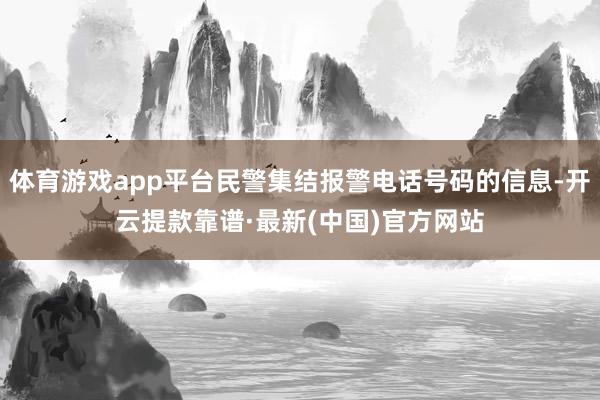 体育游戏app平台民警集结报警电话号码的信息-开云提款靠谱·最新(中国)官方网站